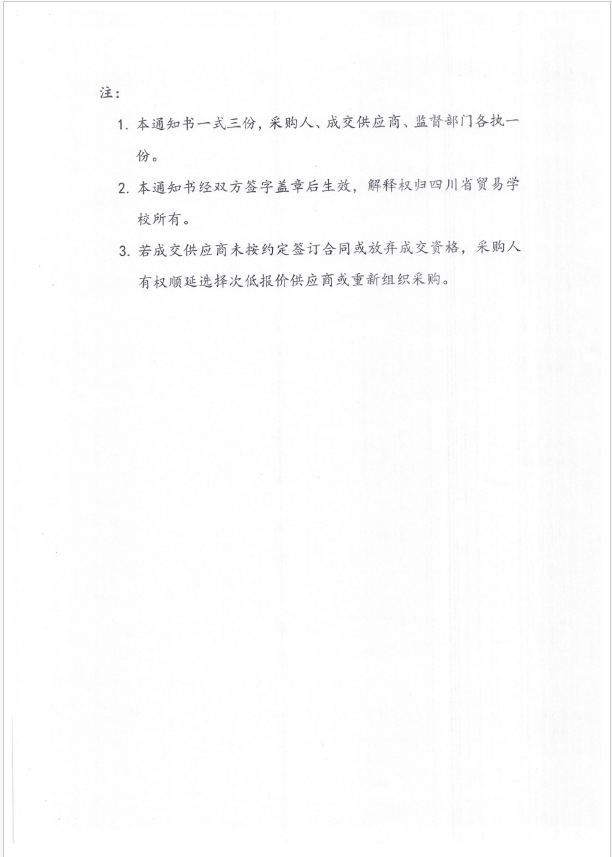 注：

1. 本通知书一式三份，采购人、成交供应商、监督部门各执一份。

2. 本通知书经双方签字盖章后生效，解释权归四川省贸易学校所有。

3. 若成交供应商未按约定签订合同或放弃成交资格，采购人有权顺延选择次低报价供应商或重新组织采购。